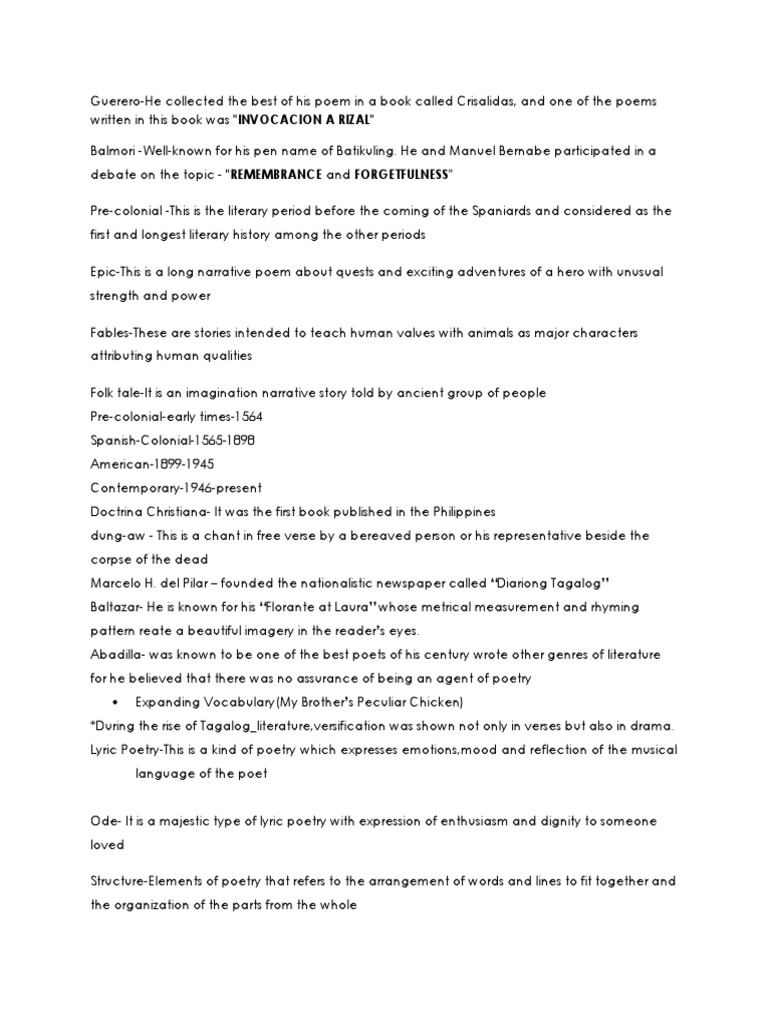 Guerero-He collected the best of his poem in a book called Crisalidas, and one of the poems written in this book was "INVOCACION A RIZAL"

Balmori -Well-known for his pen name of Batikuling. He and Manuel Bernabe participated in a debate on the topic - "REMEMBRANCE and FORGETFULNESS"

Pre-colonial -This is the literary period before the coming of the Spaniards and considered as the first and longest literary history among the other periods

Epic-This is a long narrative poem about quests and exciting adventures of a hero with unusual strength and power

Fables-These are stories intended to teach human values with animals as major characters attributing human qualities

Folk tale-It is an imagination narrative story told by ancient group of people
Pre-colonial-early times-1564
Spanish-Colonial-1565-1898
American-1899-1945
Contemporary-1946-present
Doctrina Christiana- It was the first book published in the Philippines
dung-aw - This is a chant in free verse by a bereaved person or his representative beside the corpse of the dead
Marcelo H. del Pilar – founded the nationalistic newspaper called "Diariong Tagalog"
Baltazar- He is known for his "Florante at Laura"whose metrical measurement and rhyming pattern reate a beautiful imagery in the reader's eyes.
Abadilla- was known to be one of the best poets of his century wrote other genres of literature for he believed that there was no assurance of being an agent of poetry
• Expanding Vocabulary(My Brother's Peculiar Chicken)
*During the rise of Tagalog_literature,versification was shown not only in verses but also in drama.
Lyric Poetry-This is a kind of poetry which expresses emotions,mood and reflection of the musical language of the poet

Ode- It is a majestic type of lyric poetry with expression of enthusiasm and dignity to someone loved

Structure-Elements of poetry that refers to the arrangement of words and lines to fit together and the organization of the parts from the whole